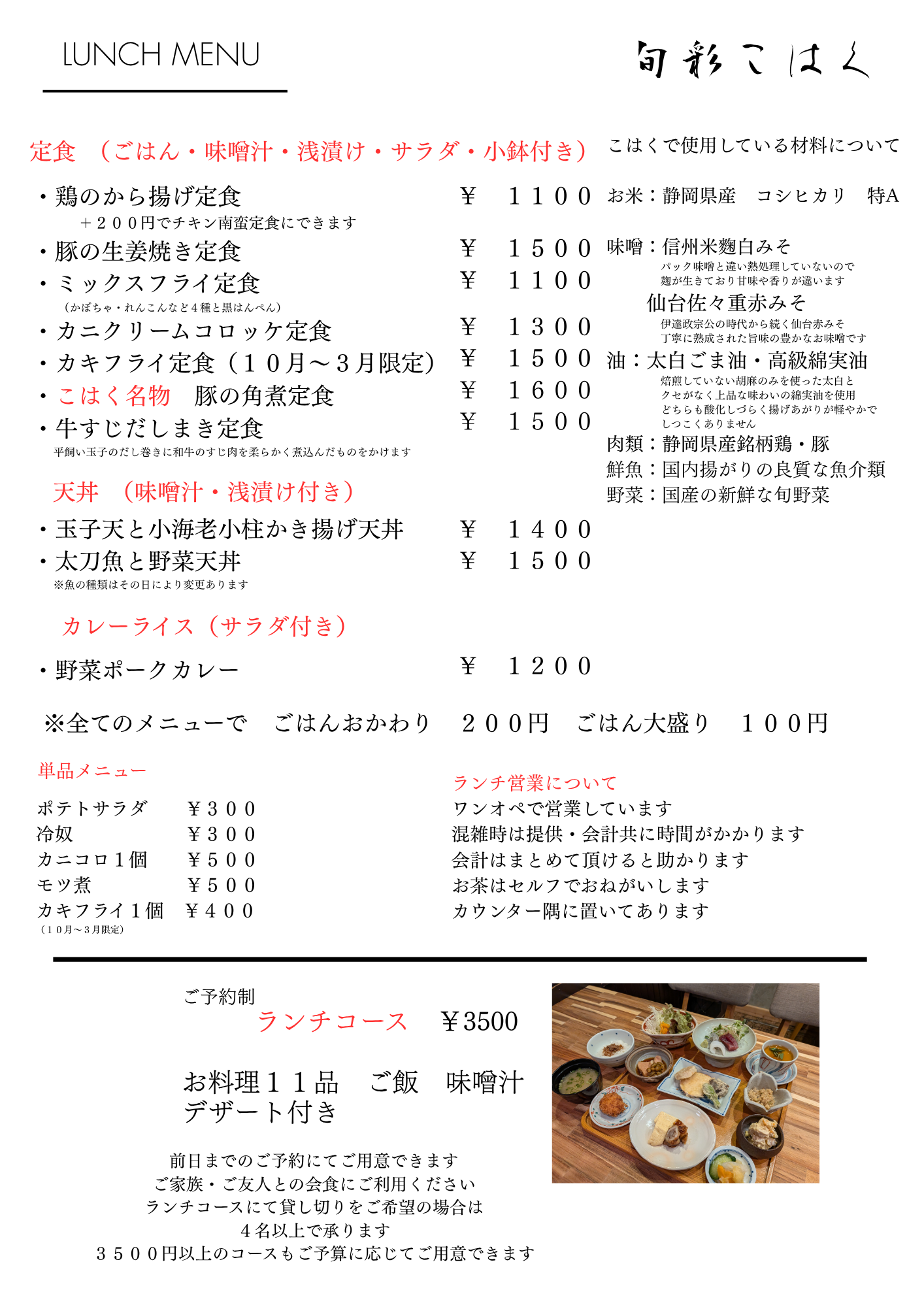 LUNCH MENU

旬彩こはく

定食 （ごはん・味噌汁・浅漬け・サラダ・小鉢付き）

・鶏のから揚げ定食 ￥ １１００
＋２００円でチキン南蛮定食にできます
・豚の生姜焼き定食 ￥ １５００
・ミックスフライ定食 ￥ １１００
（かぼちゃ・れんこんなど４種と黒はんぺん）
・カニクリームコロッケ定食 ￥ １３００
・カキフライ定食（１０月～３月限定） ￥ １５００
・こはく名物 豚の角煮定食 ￥ １６００
・牛すじだしまき定食 ￥ １５００
平飼い玉子のだし巻きに和牛のすじ肉を柔らかく煮込んだものをかけます

天丼 （味噌汁・浅漬け付き）

・玉子天と小海老小柱かき揚げ天丼 ￥ １４００
・太刀魚と野菜天丼 ￥ １５００
※魚の種類はその日により変更あります

カレーライス（サラダ付き）

・野菜ポークカレー ￥ １２００

こはくで使用している材料について

お米：静岡県産 コシヒカリ 特A
味噌：信州米麹白みそ
パック味噌と違い熱処理していないので
麹が生きており甘味や香りが違います
仙台佐々重赤みそ
伊達政宗公の時代から続く仙台赤みそ
丁寧に熟成された旨味の豊かなお味噌です
油：太白ごま油・高級綿実油
焙煎していない胡麻のみを使った太白と
クセがなく上品な味わいの綿実油を使用
どちらも酸化しづらく揚げあがりが軽やかで
しつこくありません
肉類：静岡県産銘柄鶏・豚
鮮魚：国内揚がりの良質な魚介類
野菜：国産の新鮮な旬野菜

※全てのメニューで ごはんおかわり ２００円 ごはん大盛り １００円

単品メニュー

ポテトサラダ ￥３００
冷奴 ￥３００
カニコロ１個 ￥５００
モツ煮 ￥５００
カキフライ１個 ￥４００
（１０月～３月限定）

ランチ営業について
ワンオペで営業しています
混雑時は提供・会計共に時間がかかります
会計はまとめて頂けると助かります
お茶はセルフでおねがいします
カウンター隅に置いてあります

ご予約制
ランチコース ￥3500

お料理１１品 ご飯 味噌汁
デザート付き

前日までのご予約にてご用意できます
ご家族・ご友人との会食にご利用ください
ランチコースにて貸し切りをご希望の場合は
４名以上で承ります
３５００円以上のコースもご予算に応じてご用意できます